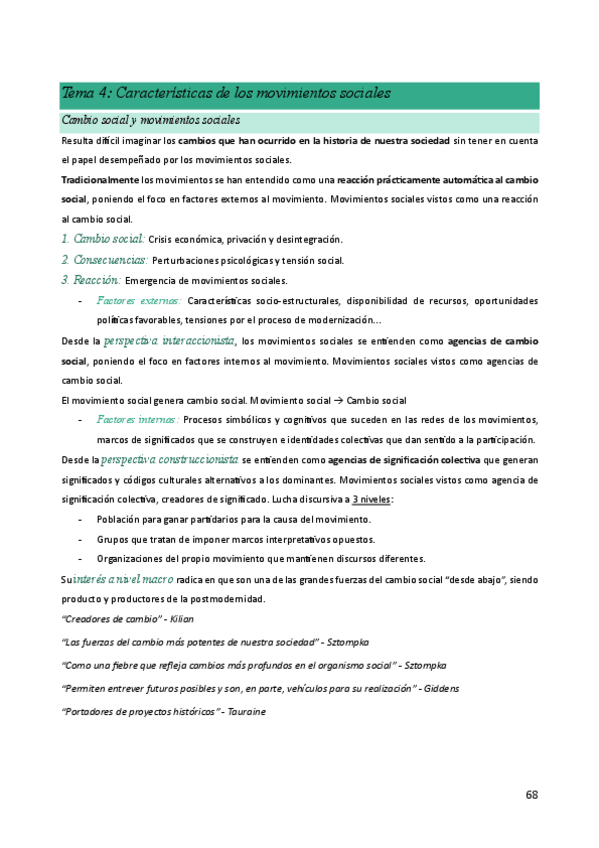 Tema 4: Características de los movimientos sociales

Cambio social y movimientos sociales

Resulta difícil imaginar los cambios que han ocurrido en la historia de nuestra sociedad sin tener en cuenta el papel desempeñado por los movimientos sociales.

Tradicionalmente los movimientos se han entendido como una reacción prácticamente automática al cambio social, poniendo el foco en factores externos al movimiento. Movimientos sociales vistos como una reacción al cambio social.

1. Cambio social: Crisis económica, privación y desintegración.

2. Consecuencias: Perturbaciones psicológicas y tensión social.

3. Reacción: Emergencia de movimientos sociales.

- Factores externos: Características socio-estructurales, disponibilidad de recursos, oportunidades políticas favorables, tensiones por el proceso de modernización…

Desde la perspectiva interaccionista, los movimientos sociales se entienden como agencias de cambio social, poniendo el foco en factores internos al movimiento. Movimientos sociales vistos como agencias de cambio social.

El movimiento social genera cambio social. Movimiento social → Cambio social

- Factores internos: Procesos simbólicos y cognitivos que suceden en las redes de los movimientos, marcos de significados que se construyen e identidades colectivas que dan sentido a la participación.

Desde la perspectiva construccionista se entienden como agencias de significación colectiva que generan significados y códigos culturales alternativos a los dominantes. Movimientos sociales vistos como agencia de significación colectiva, creadores de significado. Lucha discursiva a 3 niveles:

- Población para ganar partidarios para la causa del movimiento.
- Grupos que tratan de imponer marcos interpretativos opuestos.
- Organizaciones del propio movimiento que mantienen discursos diferentes.

Su interés a nivel macro radica en que son una de las grandes fuerzas del cambio social "desde abajo", siendo producto y productores de la postmodernidad.

"Creadores de cambio" - Kilian

"Las fuerzas del cambio más potentes de nuestra sociedad" - Sztompka

"Como una fiebre que refleja cambios más profundos en el organismo social" - Sztompka

"Permiten entrever futuros posibles y son, en parte, vehículos para su realización" - Giddens

"Portadores de proyectos históricos" - Touraine

68